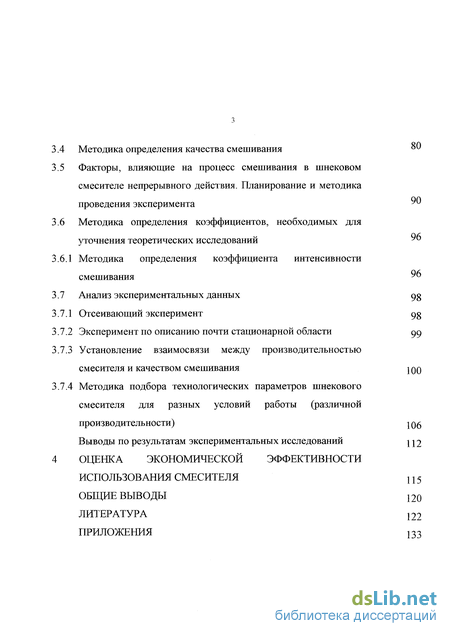 3

3.4 Методика определения качества смешивания 80

3.5 Факторы, влияющие на процесс смешивания в шнековом смесителе непрерывного действия. Планирование и методика проведения эксперимента 90

3.6 Методика определения коэффициентов, необходимых для уточнения теоретических исследований 96

3.6.1 Методика определения коэффициента интенсивности смешивания 96

3.7 Анализ экспериментальных данных 98

3.7.1 Отсеивающий эксперимент 98

3.7.2 Эксперимент по описанию почти стационарной области 99

3.7.3 Установление взаимосвязи между производительностью смесителя и качеством смешивания 100

3.7.4 Методика подбора технологических параметров шнекового смесителя для разных условий работы (различной производительности) 106

Выводы по результатам экспериментальных исследований 112

4 ОЦЕНКА ЭКОНОМИЧЕСКОЙ ЭФФЕКТИВНОСТИ ИСПОЛЬЗОВАНИЯ СМЕСИТЕЛЯ 115

ОБЩИЕ ВЫВОДЫ 120

ЛИТЕРАТУРА 122

ПРИЛОЖЕНИЯ 133

dsLib.net
библиотека диссертаций